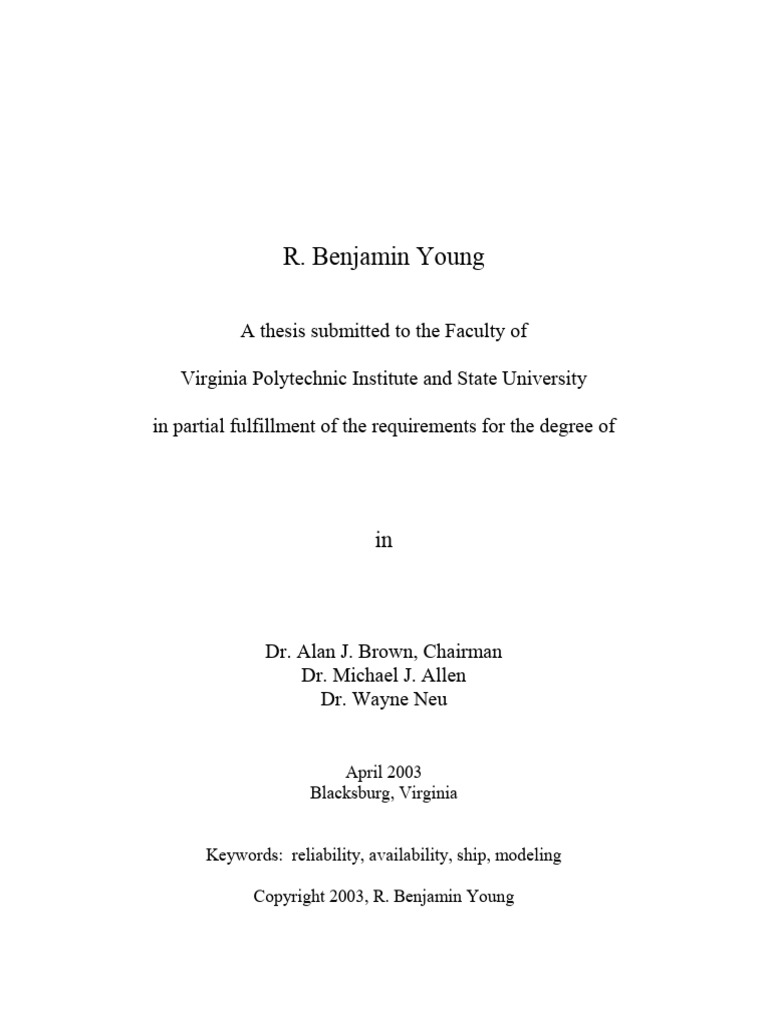 R. Benjamin Young

A thesis submitted to the Faculty of

Virginia Polytechnic Institute and State University

in partial fulfillment of the requirements for the degree of

in

Dr. Alan J. Brown, Chairman
Dr. Michael J. Allen
Dr. Wayne Neu

April 2003
Blacksburg, Virginia

Keywords: reliability, availability, ship, modeling

Copyright 2003, R. Benjamin Young